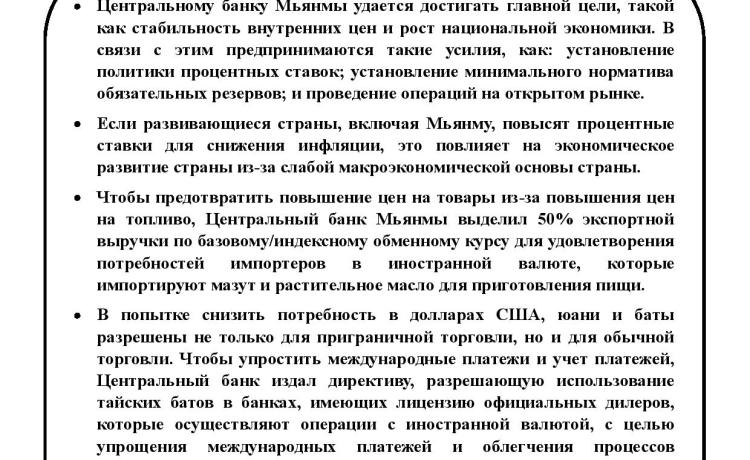 • Центральному банку Мьянмы удается достигать главной цели, такой как стабильность внутренних цен и рост национальной экономики. В связи с этим предпринимаются такие усилия, как: установление политики процентных ставок; установление минимального норматива обязательных резервов; и проведение операций на открытом рынке.

• Если развивающиеся страны, включая Мьянму, повысят процентные ставки для снижения инфляции, это повлияет на экономическое развитие страны из-за слабой макроэкономической основы страны.

• Чтобы предотвратить повышение цен на товары из-за повышения цен на топливо, Центральный банк Мьянмы выделил 50% экспортной выручки по базовому/индексному обменному курсу для удовлетворения потребностей импортеров в иностранной валюте, которые импортируют мазут и растительное масло для приготовления пищи.

• В попытке снизить потребность в долларах США, юани и баты разрешены не только для приграничной торговли, но и для обычной торговли. Чтобы упростить международные платежи и учет платежей, Центральный банк издал директиву, разрешающую использование тайских батов в банках, имеющих лицензию официальных дилеров, которые осуществляют операции с иностранной валютой, с целью упрощения международных платежей и облегчения процессов